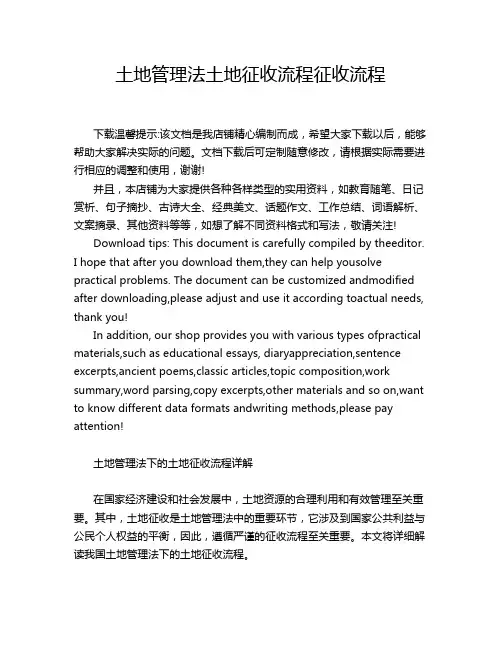 土地管理法土地征收流程征收流程

下载温馨提示:该文档是我店铺精心编制而成，希望大家下载以后，能够帮助大家解决实际的问题。文档下载后可定制随意修改，请根据实际需要进行相应的调整和使用，谢谢!

并且，本店铺为大家提供各种各样类型的实用资料，如教育随笔、日记赏析、句子摘抄、古诗大全、经典美文、话题作文、工作总结、词语解析、文案摘录、其他资料等等，如想了解不同资料格式和写法，敬请关注!

Download tips: This document is carefully compiled by theeditor. I hope that after you download them,they can help yousolve practical problems. The document can be customized andmodified after downloading,please adjust and use it according toactual needs, thank you!

In addition, our shop provides you with various types ofpractical materials,such as educational essays, diaryappreciation,sentence excerpts,ancient poems,classic articles,topic composition,work summary,word parsing,copy excerpts,other materials and so on,want to know different data formats andwriting methods,please pay attention!

土地管理法下的土地征收流程详解

在国家经济建设和社会发展中，土地资源的合理利用和有效管理至关重要。其中，土地征收是土地管理法中的重要环节，它涉及到国家公共利益与公民个人权益的平衡，因此，遵循严谨的征收流程至关重要。本文将详细解读我国土地管理法下的土地征收流程。